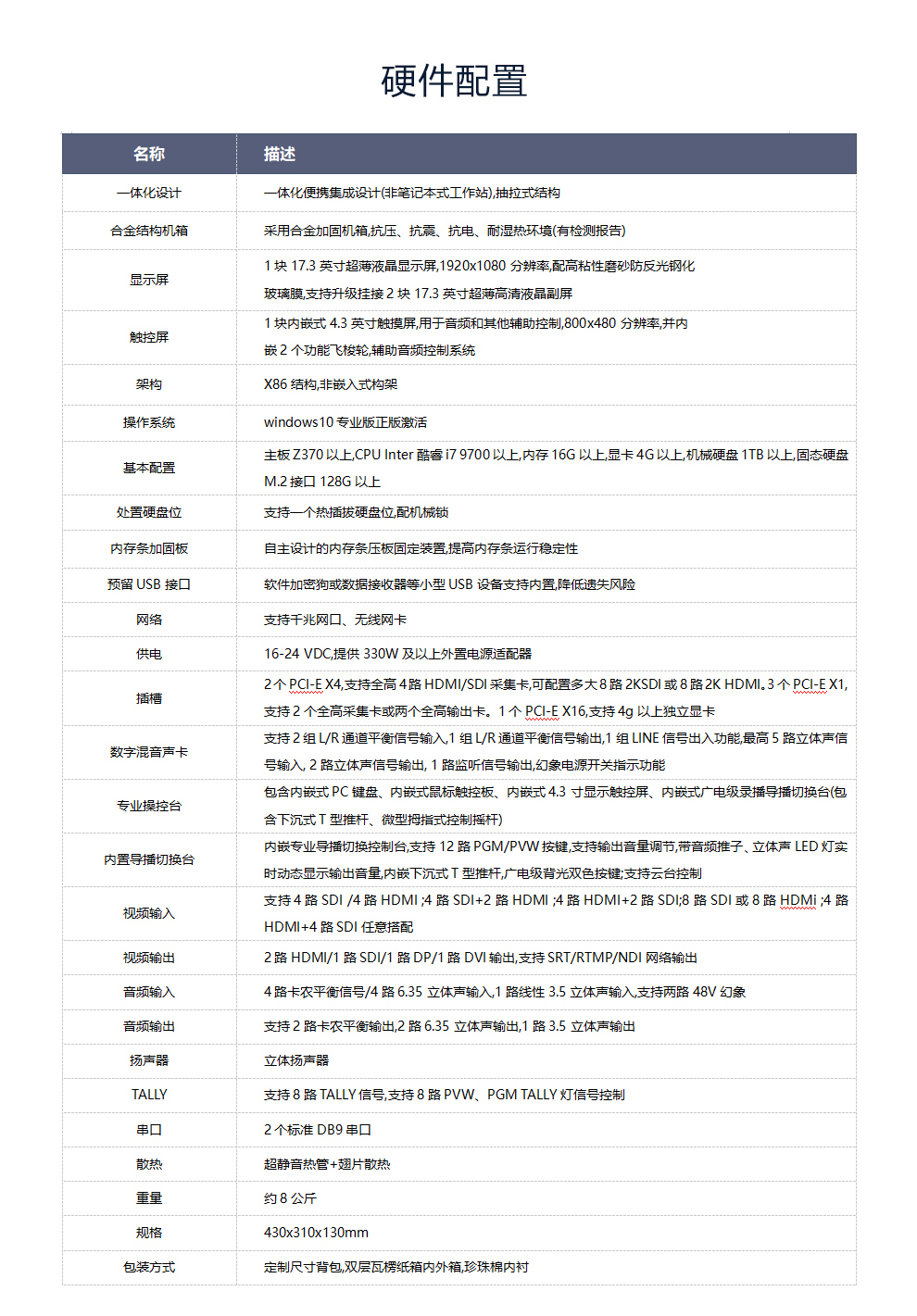 硬件配置

| 名称 | 描述 |
|---|---|
| 一体化设计 | 一体化便携集成设计(非笔记本式工作站),抽拉式结构 |
| 合金结构机箱 | 采用合金加固机箱,抗压、抗震、抗电、耐湿热环境(有检测报告) |
| 显示屏 | 1 块 17.3 英寸超薄液晶显示屏,1920x1080 分辨率,配高粘性磨砂防反光钢化玻璃膜,支持升级挂接 2 块 17.3 英寸超薄高清液晶副屏 |
| 触控屏 | 1 块内嵌式 4.3 英寸触摸屏,用于音频和其他辅助控制,800x480 分辨率,并内嵌 2 个功能飞梭轮,辅助音频控制系统 |
| 架构 | X86 结构,非嵌入式构架 |
| 操作系统 | windows10 专业版正版激活 |
| 基本配置 | 主板 Z370 以上,CPU Inter 酷睿 i7 9700 以上,内存 16G 以上,显卡 4G 以上,机械硬盘 1TB 以上,固态硬盘 M.2 接口 128G 以上 |
| 处置硬盘位 | 支持一个热插拔硬盘位,配机械锁 |
| 内存条加固板 | 自主设计的内存条压板固定装置,提高内存条运行稳定性 |
| 预留 USB 接口 | 软件加密狗或数据接收器等小型 USB 设备支持内置,降低遗失风险 |
| 网络 | 支持千兆网口、无线网卡 |
| 供电 | 16-24 VDC,提供 330W 及以上外置电源适配器 |
| 插槽 | 2 个 PCI-E X4,支持全高 4 路 HDMI/SDI 采集卡,可配置多大 8 路 2KSDI 或 8 路 2K HDMI。3 个 PCI-E X1,支持 2 个全高采集卡或两个全高输出卡。1 个 PCI-E X16,支持 4g 以上独立显卡 |
| 数字混音声卡 | 支持 2 组 L/R 通道平衡信号输入,1 组 L/R 通道平衡信号输出,1 组 LINE 信号出入功能,最高 5 路立体声信号输入, 2 路立体声信号输出, 1 路监听信号输出,幻象电源开关指示功能 |
| 专业操控台 | 包含内嵌式 PC 键盘、内嵌式鼠标触控板、内嵌式 4.3 寸显示触控屏、内嵌式广电级录播导播切换台(包含下沉式 T 型推杆、微型拇指式控制摇杆) |
| 内置导播切换台 | 内嵌专业导播切换控制台,支持 12 路 PGM/PVW 按键,支持输出音量调节,带音频推子、立体声 LED 灯实时动态显示输出音量,内嵌下沉式 T 型推杆,广电级背光双色按键;支持云台控制 |
| 视频输入 | 支持 4 路 SDI /4 路 HDMI ;4 路 SDI+2 路 HDMI ;4 路 HDMI+2 路 SDI;8 路 SDI 或 8 路 HDMi ;4 路 HDMI+4 路 SDI 任意搭配 |
| 视频输出 | 2 路 HDMI/1 路 SDI/1 路 DP/1 路 DVI 输出,支持 SRT/RTMP/NDI 网络输出 |
| 音频输入 | 4 路卡农平衡信号/4 路 6.35 立体声输入,1 路线性 3.5 立体声输入,支持两路 48V 幻象 |
| 音频输出 | 支持 2 路卡农平衡输出,2 路 6.35 立体声输出,1 路 3.5 立体声输出 |
| 扬声器 | 立体扬声器 |
| TALLY | 支持 8 路 TALLY 信号,支持 8 路 PVW、PGM TALLY 灯信号控制 |
| 串口 | 2 个标准 DB9 串口 |
| 散热 | 超静音热管+翅片散热 |
| 重量 | 约 8 公斤 |
| 规格 | 430x310x130mm |
| 包装方式 | 定制尺寸背包,双层瓦楞纸箱内外箱,珍珠棉内衬 |